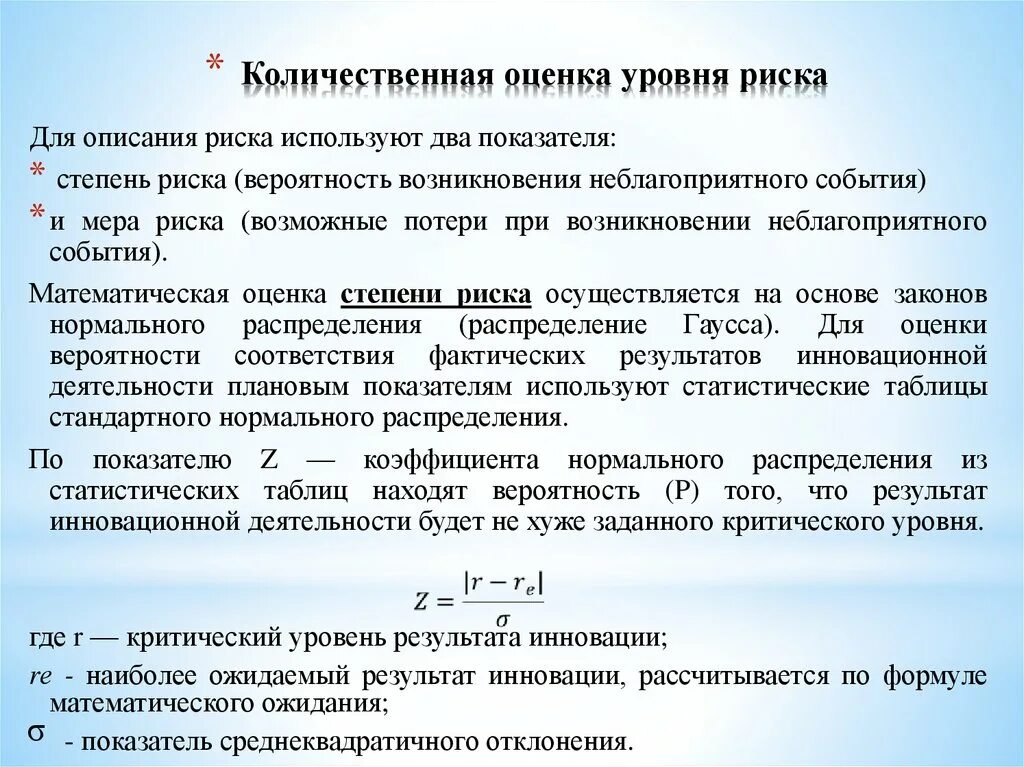 * Количественная оценка уровня риска

Для описания риска используют два показателя:

* степень риска (вероятность возникновения неблагоприятного события)

* и мера риска (возможные потери при возникновении неблагоприятного события).

Математическая оценка степени риска осуществляется на основе законов нормального распределения (распределение Гаусса). Для оценки вероятности соответствия фактических результатов инновационной деятельности плановым показателям используют статистические таблицы стандартного нормального распределения.

По показателю Z — коэффициента нормального распределения из статистических таблиц находят вероятность (P) того, что результат инновационной деятельности будет не хуже заданного критического уровня.

$Z = \frac{|r - r_e|}{\sigma}$

где r — критический уровень результата инновации;

re - наиболее ожидаемый результат инновации, рассчитывается по формуле математического ожидания;

σ - показатель среднеквадратичного отклонения.